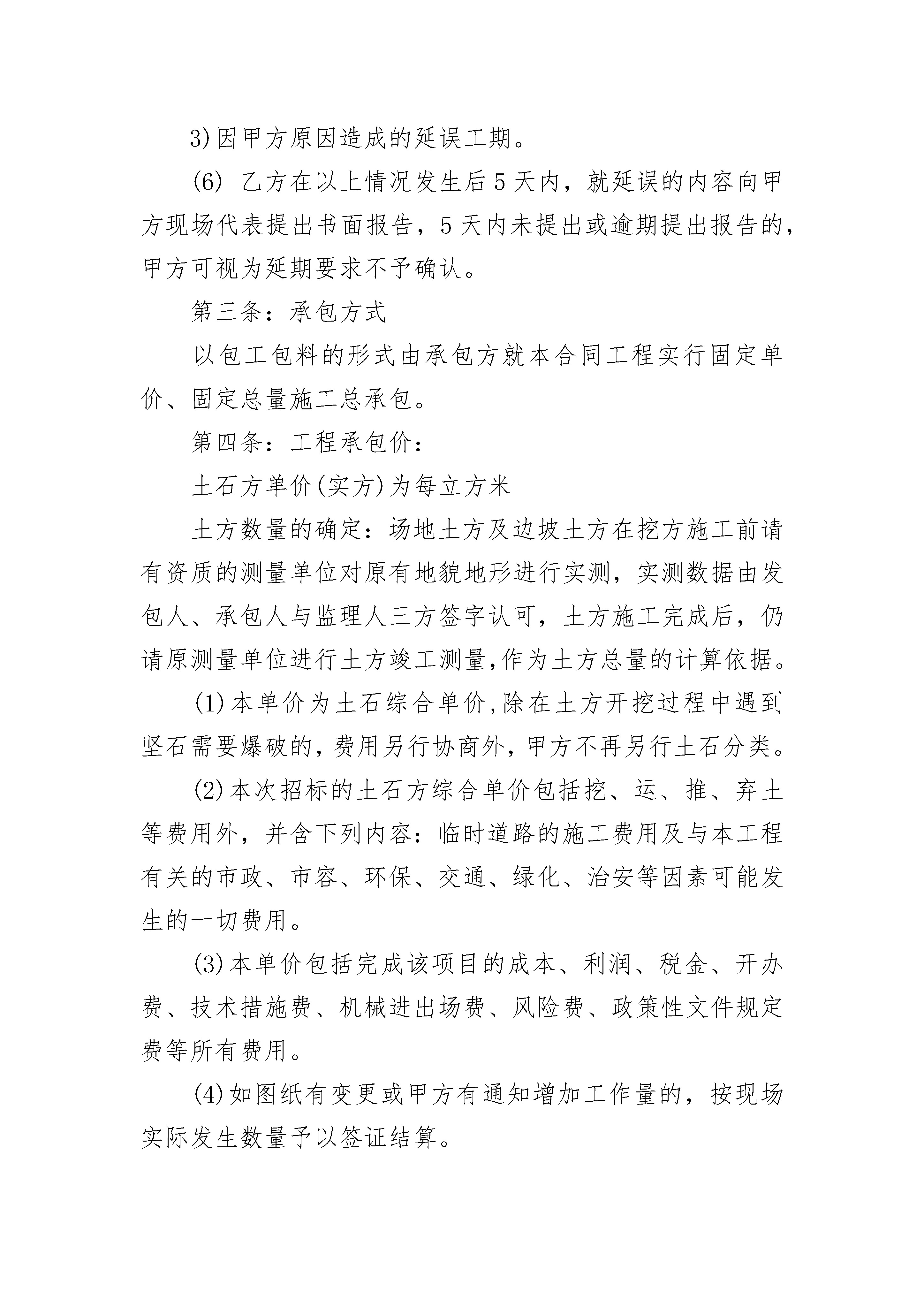 3)因甲方原因造成的延误工期。

(6) 乙方在以上情况发生后5天内，就延误的内容向甲方现场代表提出书面报告，5天内未提出或逾期提出报告的，甲方可视为延期要求不予确认。

第三条：承包方式

以包工包料的形式由承包方就本合同工程实行固定单价、固定总量施工总承包。

第四条：工程承包价：

土石方单价(实方)为每立方米

土方数量的确定：场地土方及边坡土方在挖方施工前请有资质的测量单位对原有地貌地形进行实测，实测数据由发包人、承包人与监理人三方签字认可，土方施工完成后，仍请原测量单位进行土方竣工测量,作为土方总量的计算依据。

(1)本单价为土石综合单价,除在土方开挖过程中遇到坚石需要爆破的,费用另行协商外，甲方不再另行土石分类。

(2)本次招标的土石方综合单价包括挖、运、推、弃土等费用外，并含下列内容：临时道路的施工费用及与本工程有关的市政、市容、环保、交通、绿化、治安等因素可能发生的一切费用。

(3)本单价包括完成该项目的成本、利润、税金、开办费、技术措施费、机械进出场费、风险费、政策性文件规定费等所有费用。

(4)如图纸有变更或甲方有通知增加工作量的，按现场实际发生数量予以签证结算。